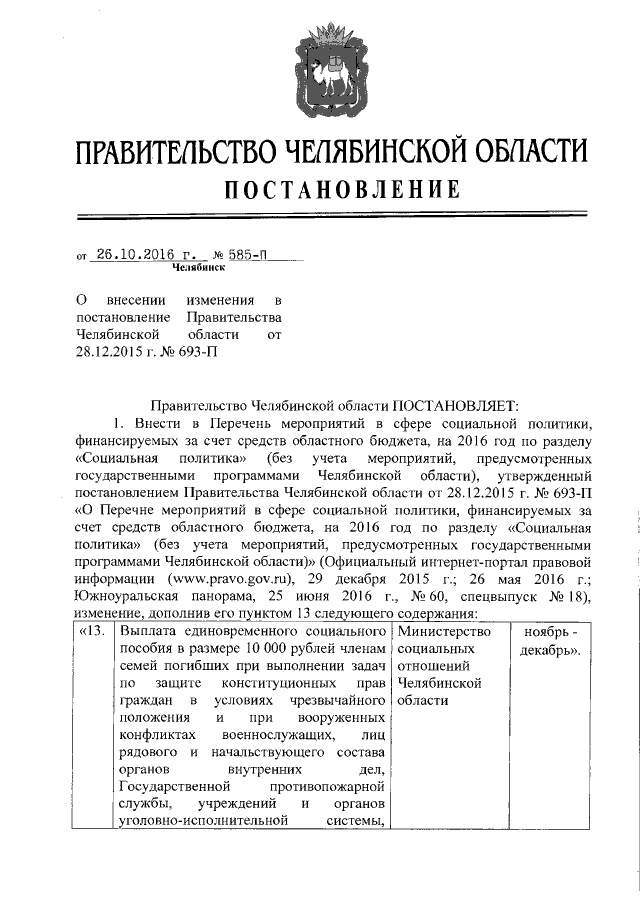 ПРАВИТЕЛЬСТВО ЧЕЛЯБИНСКОЙ ОБЛАСТИ

ПОСТАНОВЛЕНИЕ

от 26.10.2016 г. № 585-П
Челябинск

О внесении изменения в постановление Правительства Челябинской области от 28.12.2015 г. № 693-П

Правительство Челябинской области ПОСТАНОВЛЯЕТ:

1. Внести в Перечень мероприятий в сфере социальной политики, финансируемых за счет средств областного бюджета, на 2016 год по разделу «Социальная политика» (без учета мероприятий, предусмотренных государственными программами Челябинской области), утвержденный постановлением Правительства Челябинской области от 28.12.2015 г. № 693-П «О Перечне мероприятий в сфере социальной политики, финансируемых за счет средств областного бюджета, на 2016 год по разделу «Социальная политика» (без учета мероприятий, предусмотренных государственными программами Челябинской области)» (Официальный интернет-портал правовой информации (www.pravo.gov.ru), 29 декабря 2015 г.; 26 мая 2016 г.; Южноуральская панорама, 25 июня 2016 г., № 60, спецвыпуск № 18), изменение, дополнив его пунктом 13 следующего содержания:

| «13. | Выплата единовременного социального пособия в размере 10 000 рублей членам семей погибших при выполнении задач по защите конституционных прав граждан в условиях чрезвычайного положения и при вооруженных конфликтах военнослужащих, лиц рядового и начальствующего состава органов внутренних дел, Государственной противопожарной службы, учреждений и органов уголовно-исполнительной системы, | Министерство социальных отношений Челябинской области | ноябрь - декабрь». |